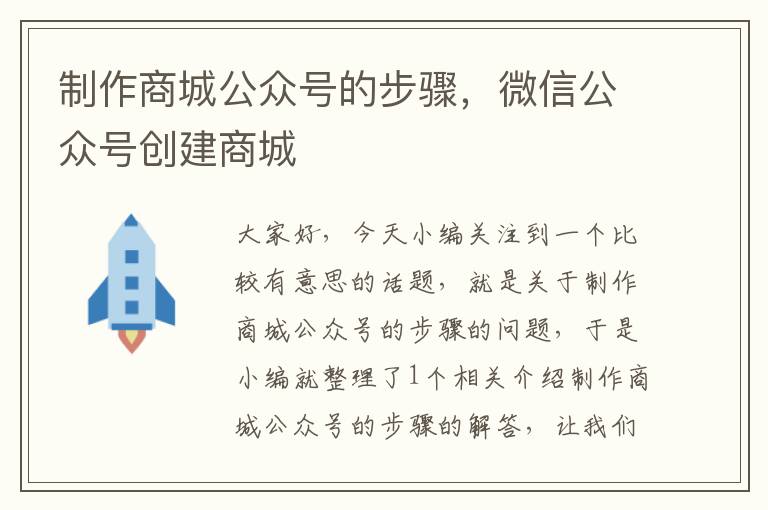 制作商城公众号的步骤，微信公众号创建商城

大家好，今天小编关注到一个比较有意思的话题，就是关于制作商城公众号的步骤的问题，于是小编就整理了1个相关介绍制作商城公众号的步骤的解答，让我们